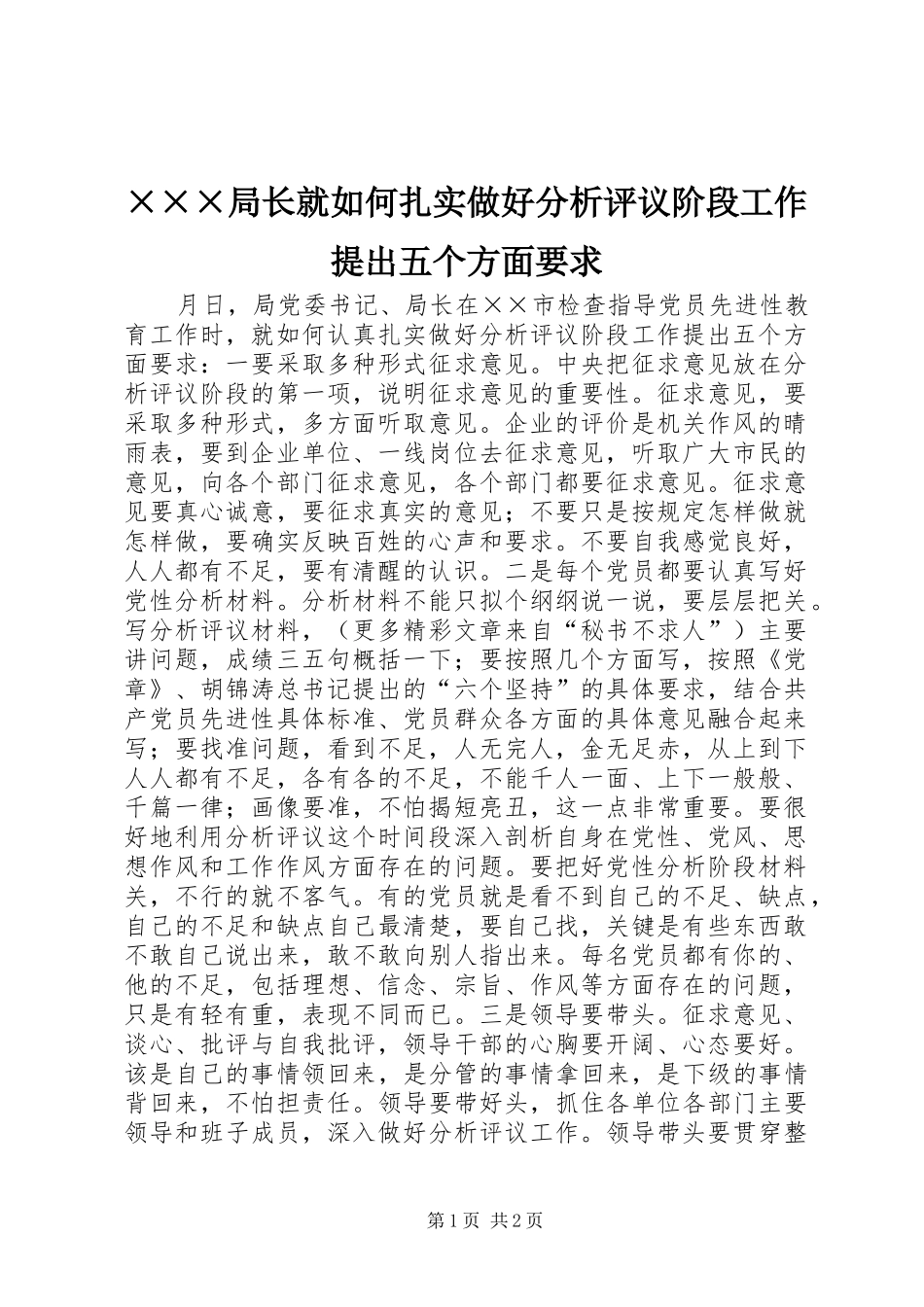 ×××局长就如何扎实做好分析评议阶段工作提出五个方面要求

月日，局党委书记、局长在××市检查指导党员先进性教育工作时，就如何认真扎实做好分析评议阶段工作提出五个方面要求：一要采取多种形式征求意见。中央把征求意见放在分析评议阶段的第一项，说明征求意见的重要性。征求意见，要采取多种形式，多方面听取意见。企业的评价是机关作风的晴雨表，要到企业单位、一线岗位去征求意见，听取广大市民的意见，向各个部门征求意见，各个部门都要征求意见。征求意见要真心诚意，要征求真实的意见；不要只是按规定怎样做就怎样做，要确实反映百姓的心声和要求。不要自我感觉良好，人人都有不足，要有清醒的认识。二是每个党员都要认真写好党性分析材料。分析材料不能只拟个纲纲说一说，要层层把关。写分析评议材料，（更多精彩文章来自“秘书不求人”）主要讲问题，成绩三五句概括一下；要按照几个方面写，按照《党章》、胡锦涛总书记提出的“六个坚持”的具体要求，结合共产党员先进性具体标准、党员群众各方面的具体意见融合起来写；要找准问题，看到不足，人无完人，金无足赤，从上到下人人都有不足，各有各的不足，不能千人一面、上下一般般、千篇一律；画像要准，不怕揭短亮丑，这一点非常重要。要很好地利用分析评议这个时间段深入剖析自身在党性、党风、思想作风和工作作风方面存在的问题。要把好党性分析阶段材料关，不行的就不客气。有的党员就是看不到自己的不足、缺点，自己的不足和缺点自己最清楚，要自己找，关键是有些东西敢不敢自己说出来，敢不敢向别人指出来。每名党员都有你的、他的不足，包括理想、信念、宗旨、作风等方面存在的问题，只是有轻有重，表现不同而已。三是领导要带头。征求意见、谈心、批评与自我批评，领导干部的心胸要开阔、心态要好。该是自己的事情领回来，是分管的事情拿回来，是下级的事情背回来，不怕担责任。领导要带好头，抓住各单位各部门主要领导和班子成员，深入做好分析评议工作。领导带头要贯穿整

第1页 共2页